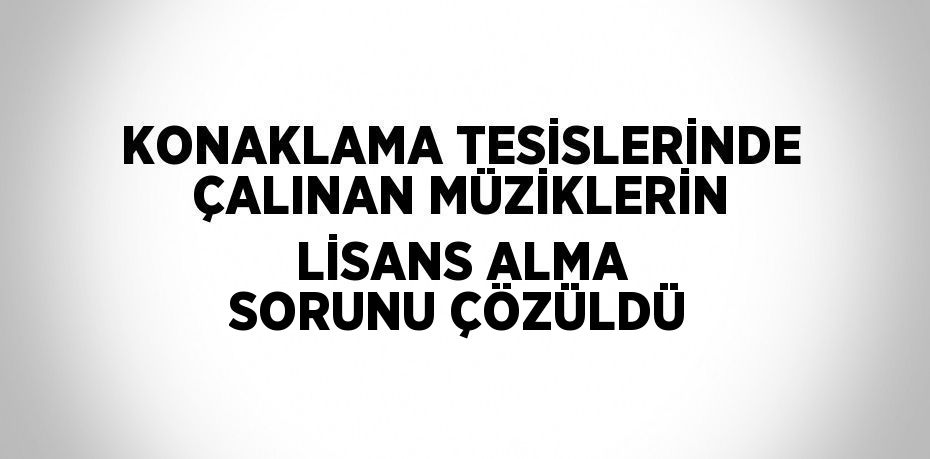 KONAKLAMA TESİSLERİNDE ÇALINAN MÜZİKLERİN LİSANS ALMA SORUNU ÇÖZÜLDÜ